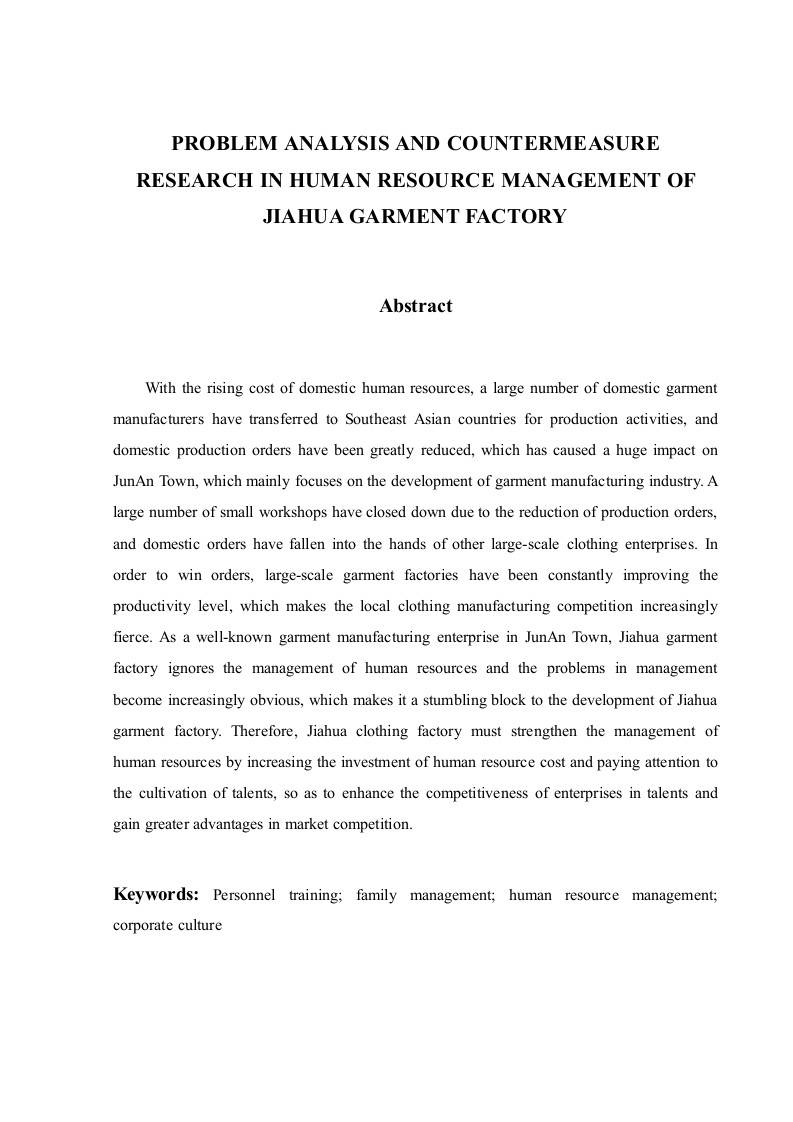 PROBLEM ANALYSIS AND COUNTERMEASURE RESEARCH IN HUMAN RESOURCE MANAGEMENT OF JIAHUA GARMENT FACTORY

Abstract

With the rising cost of domestic human resources, a large number of domestic garment manufacturers have transferred to Southeast Asian countries for production activities, and domestic production orders have been greatly reduced, which has caused a huge impact on JunAn Town, which mainly focuses on the development of garment manufacturing industry. A large number of small workshops have closed down due to the reduction of production orders, and domestic orders have fallen into the hands of other large-scale clothing enterprises. In order to win orders, large-scale garment factories have been constantly improving the productivity level, which makes the local clothing manufacturing competition increasingly fierce. As a well-known garment manufacturing enterprise in JunAn Town, Jiahua garment factory ignores the management of human resources and the problems in management become increasingly obvious, which makes it a stumbling block to the development of Jiahua garment factory. Therefore, Jiahua clothing factory must strengthen the management of human resources by increasing the investment of human resource cost and paying attention to the cultivation of talents, so as to enhance the competitiveness of enterprises in talents and gain greater advantages in market competition.

Keywords: Personnel training; family management; human resource management; corporate culture